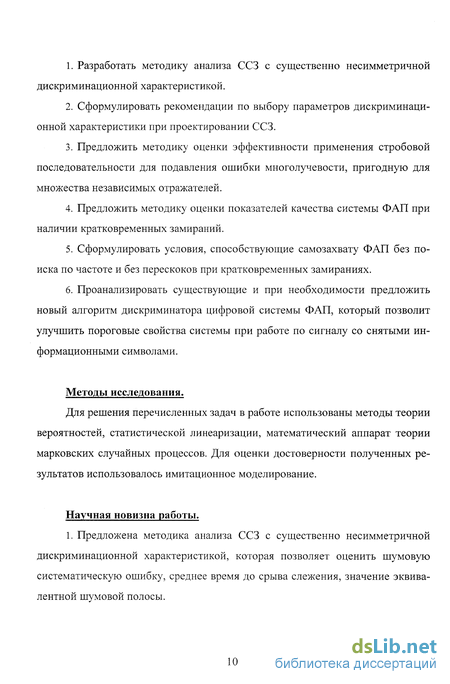 1. Разработать методику анализа ССЗ с существенно несимметричной дискриминационной характеристикой.

2. Сформулировать рекомендации по выбору параметров дискриминационной характеристики при проектировании ССЗ.

3. Предложить методику оценки эффективности применения стробовой последовательности для подавления ошибки многолучевости, пригодную для множества независимых отражателей.

4. Предложить методику оценки показателей качества системы ФАП при наличии кратковременных замираний.

5. Сформулировать условия, способствующие самозахвату ФАП без поиска по частоте и без перескоков при кратковременных замираниях.

6. Проанализировать существующие и при необходимости предложить новый алгоритм дискриминатора цифровой системы ФАП, который позволит улучшить пороговые свойства системы при работе по сигналу со снятыми информационными символами.

Методы исследования.

Для решения перечисленных задач в работе использованы методы теории вероятностей, статистической линеаризации, математический аппарат теории марковских случайных процессов. Для оценки достоверности полученных результатов использовалось имитационное моделирование.

Научная новизна работы.

1. Предложена методика анализа ССЗ с существенно несимметричной дискриминационной характеристикой, которая позволяет оценить шумовую систематическую ошибку, среднее время до срыва слежения, значение эквивалентной шумовой полосы.

10

dsLib.net
библиотека диссертаций